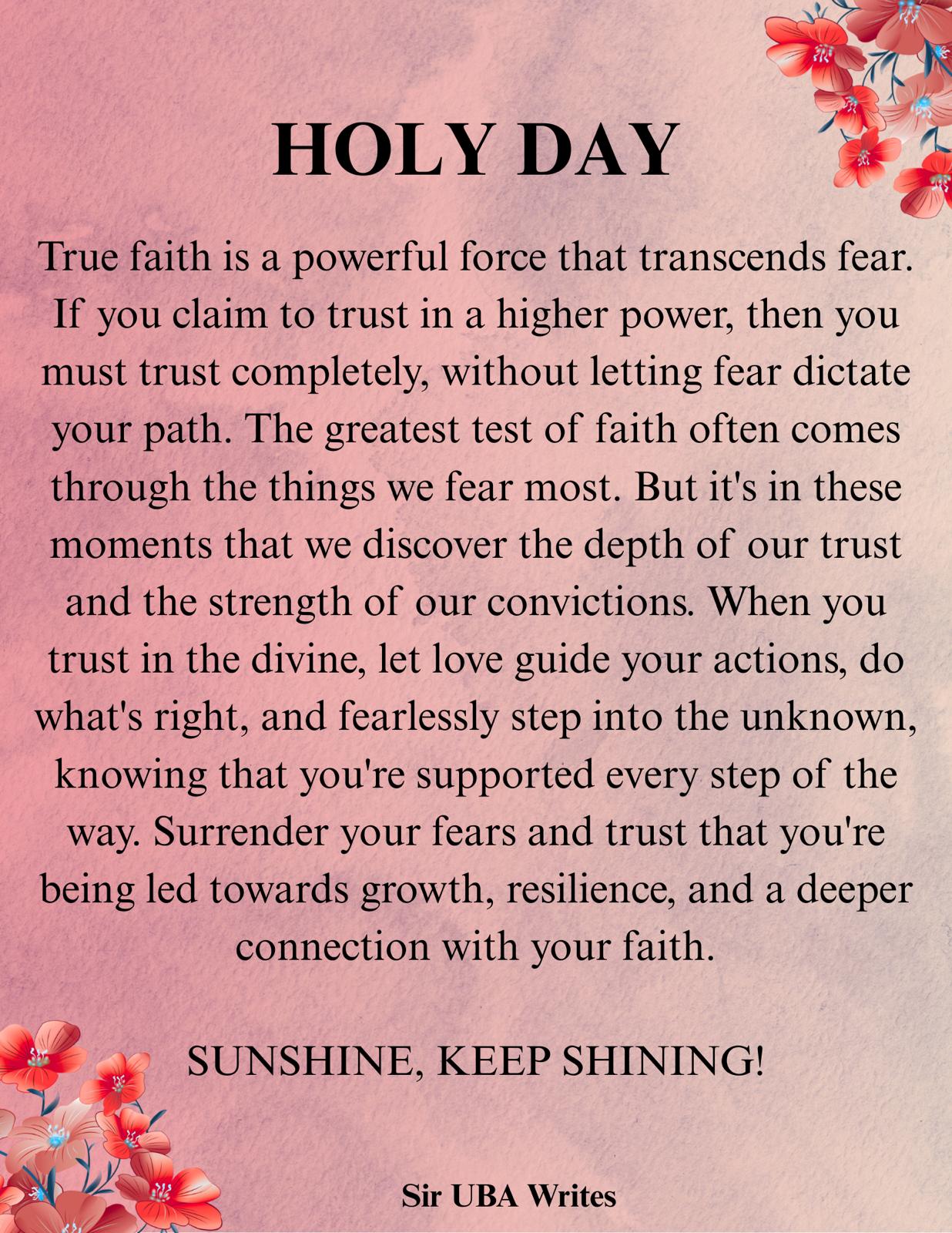 HOLY DAY

True faith is a powerful force that transcends fear. If you claim to trust in a higher power, then you must trust completely, without letting fear dictate your path. The greatest test of faith often comes through the things we fear most. But it's in these moments that we discover the depth of our trust and the strength of our convictions. When you trust in the divine, let love guide your actions, do what's right, and fearlessly step into the unknown, knowing that you're supported every step of the way. Surrender your fears and trust that you're being led towards growth, resilience, and a deeper connection with your faith.

SUNSHINE, KEEP SHINING!

Sir UBA Writes